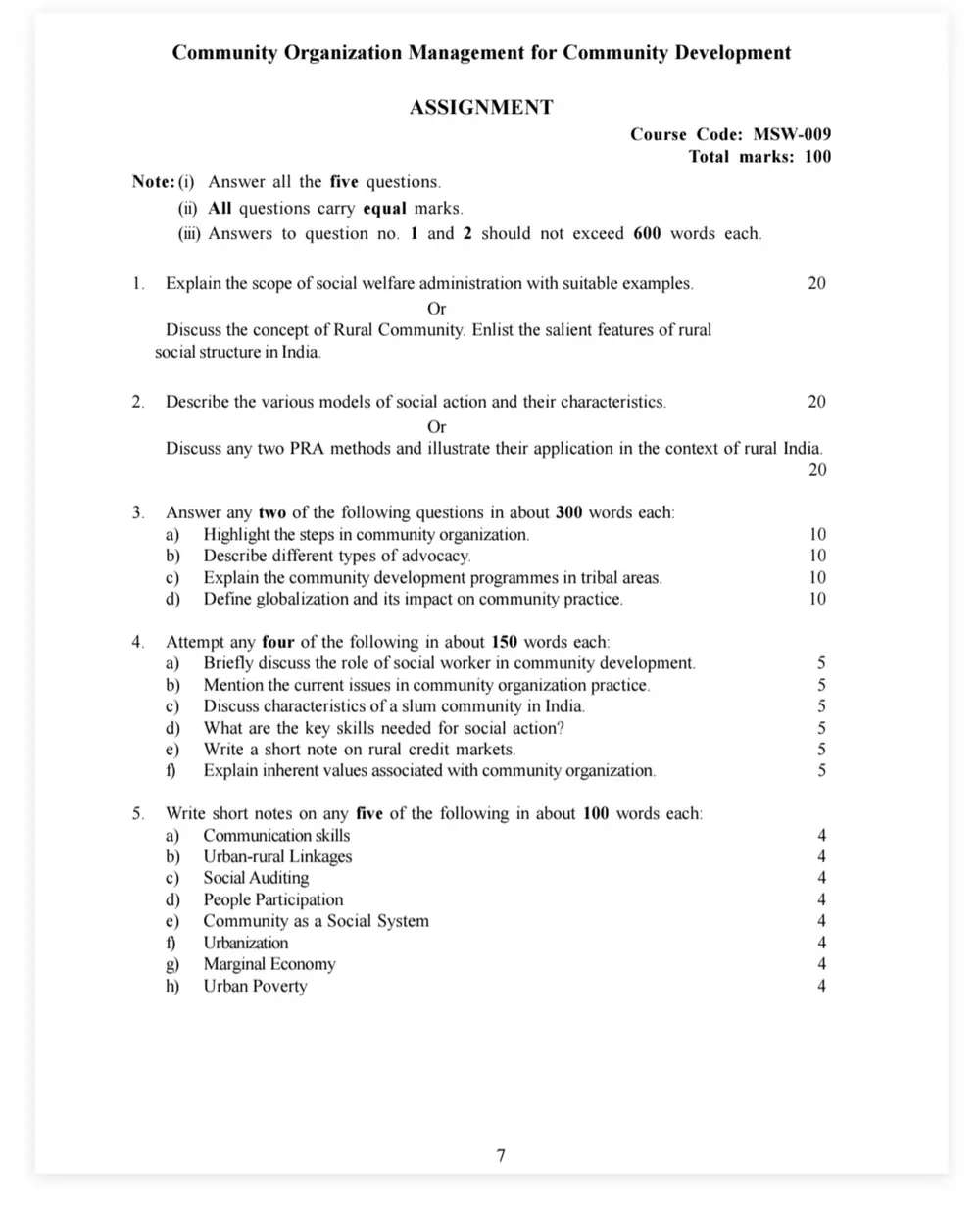 Community Organization Management for Community Development

ASSIGNMENT

Course Code: MSW-009
Total marks: 100

Note: (i) Answer all the five questions.
(ii) All questions carry equal marks.
(iii) Answers to question no. 1 and 2 should not exceed 600 words each.

1. Explain the scope of social welfare administration with suitable examples. 20

Or

Discuss the concept of Rural Community. Enlist the salient features of rural social structure in India.

2. Describe the various models of social action and their characteristics. 20

Or

Discuss any two PRA methods and illustrate their application in the context of rural India. 20

3. Answer any two of the following questions in about 300 words each:
a) Highlight the steps in community organization. 10
b) Describe different types of advocacy. 10
c) Explain the community development programmes in tribal areas. 10
d) Define globalization and its impact on community practice. 10

4. Attempt any four of the following in about 150 words each:
a) Briefly discuss the role of social worker in community development. 5
b) Mention the current issues in community organization practice. 5
c) Discuss characteristics of a slum community in India. 5
d) What are the key skills needed for social action? 5
e) Write a short note on rural credit markets. 5
f) Explain inherent values associated with community organization. 5

5. Write short notes on any five of the following in about 100 words each:
a) Communication skills 4
b) Urban-rural Linkages 4
c) Social Auditing 4
d) People Participation 4
e) Community as a Social System 4
f) Urbanization 4
g) Marginal Economy 4
h) Urban Poverty 4

7